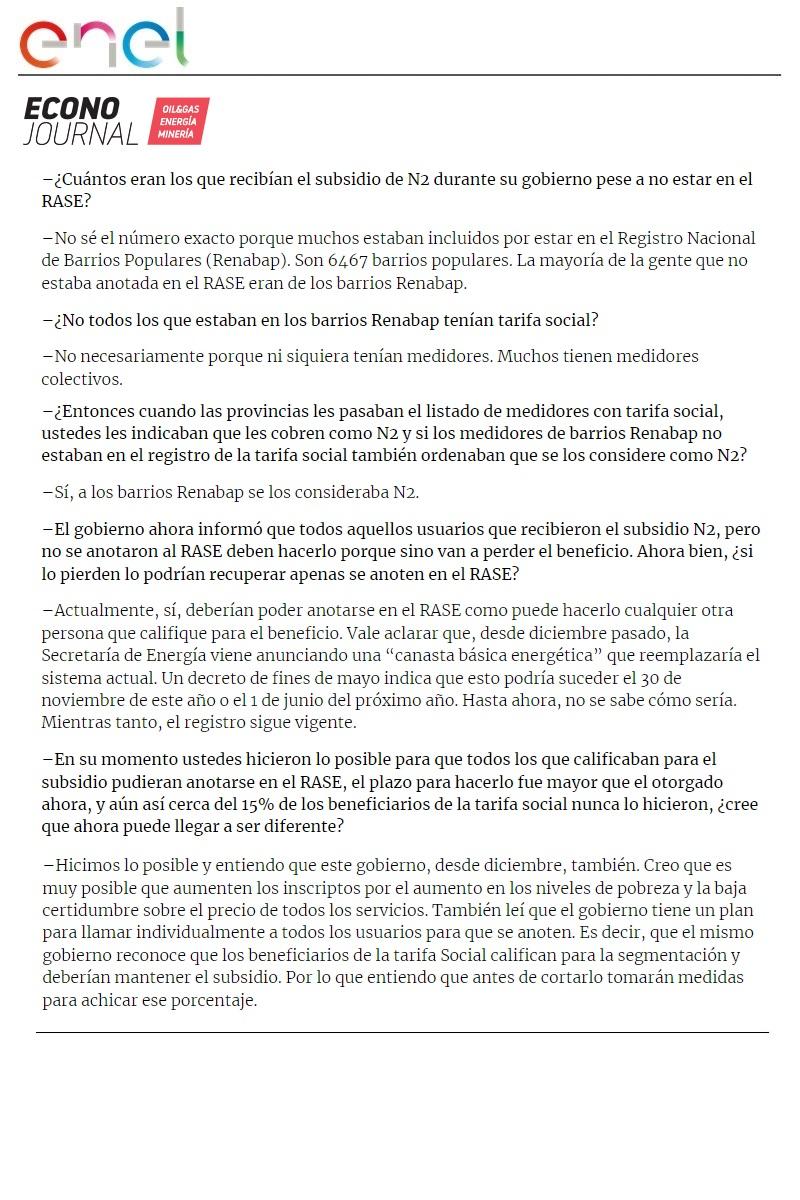 enel

ECONO JOURNAL OIL&GAS ENERGÍA MINERÍA

—¿Cuántos eran los que recibían el subsidio de N2 durante su gobierno pese a no estar en el RASE?

—No sé el número exacto porque muchos estaban incluidos por estar en el Registro Nacional de Barrios Populares (Renabap). Son 6467 barrios populares. La mayoría de la gente que no estaba anotada en el RASE eran de los barrios Renabap.

—¿No todos los que estaban en los barrios Renabap tenían tarifa social?

—No necesariamente porque ni siquiera tenían medidores. Muchos tienen medidores colectivos.

—¿Entonces cuando las provincias les pasaban el listado de medidores con tarifa social, ustedes les indicaban que les cobren como N2 y si los medidores de barrios Renabap no estaban en el registro de la tarifa social también ordenaban que se los considere como N2?

—Sí, a los barrios Renabap se los consideraba N2.

—El gobierno ahora informó que todos aquellos usuarios que recibieron el subsidio N2, pero no se anotaron al RASE deben hacerlo porque sino van a perder el beneficio. Ahora bien, ¿si lo pierden lo podrían recuperar apenas se anoten en el RASE?

—Actualmente, sí, deberían poder anotarse en el RASE como puede hacerlo cualquier otra persona que califique para el beneficio. Vale aclarar que, desde diciembre pasado, la Secretaría de Energía viene anunciando una “canasta básica energética” que reemplazaría el sistema actual. Un decreto de fines de mayo indica que esto podría suceder el 30 de noviembre de este año o el 1 de junio del próximo año. Hasta ahora, no se sabe cómo sería. Mientras tanto, el registro sigue vigente.

—En su momento ustedes hicieron lo posible para que todos los que calificaban para el subsidio pudieran anotarse en el RASE, el plazo para hacerlo fue mayor que el otorgado ahora, y aún así cerca del 15% de los beneficiarios de la tarifa social nunca lo hicieron, ¿cree que ahora puede llegar a ser diferente?

—Hicimos lo posible y entiendo que este gobierno, desde diciembre, también. Creo que es muy posible que aumenten los inscriptos por el aumento en los niveles de pobreza y la baja certidumbre sobre el precio de todos los servicios. También leí que el gobierno tiene un plan para llamar individualmente a todos los usuarios para que se anoten. Es decir, que el mismo gobierno reconoce que los beneficiarios de la tarifa Social califican para la segmentación y deberían mantener el subsidio. Por lo que entiendo que antes de cortarlo tomarán medidas para achicar ese porcentaje.